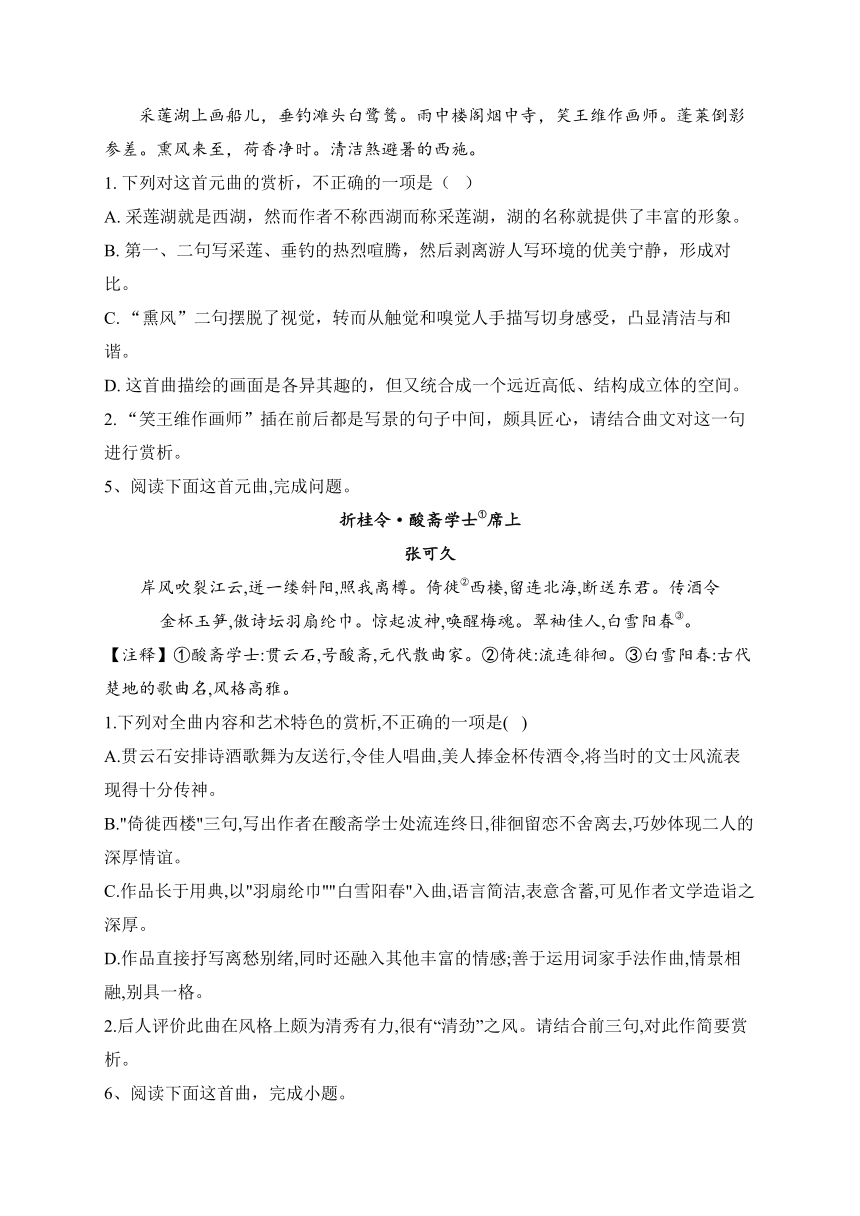 采莲湖上画船儿，垂钓滩头白鹭鸶。雨中楼阁烟中寺，笑王维作画师。蓬莱倒影参差。熏风来至，荷香净时。清洁煞避暑的西施。

1. 下列对这首元曲的赏析，不正确的一项是（ ）

A. 采莲湖就是西湖，然而作者不称西湖而称采莲湖，湖的名称就提供了丰富的形象。

B. 第一、二句写采莲、垂钓的热烈喧腾，然后剥离游人写环境的优美宁静，形成对比。

C. “熏风”二句摆脱了视觉，转而从触觉和嗅觉人手描写切身感受，凸显清洁与和谐。

D. 这首曲描绘的画面是各异其趣的，但又统合成一个远近高低、结构成立体的空间。

2. “笑王维作画师”插在前后都是写景的句子中间，颇具匠心，请结合曲文对这一句进行赏析。

5、阅读下面这首元曲，完成问题。

折桂令·酸斋学士①席上

张可久

岸风吹裂江云,迸一缕斜阳,照我离樽。倚徙②西楼,留连北海,断送东君。传酒令金杯玉笋,傲诗坛羽扇纶巾。惊起波神,唤醒梅魂。翠袖佳人,白雪阳春③。

【注释】①酸斋学士:贯云石,号酸斋,元代散曲家。②倚徙:流连徘徊。③白雪阳春:古代楚地的歌曲名,风格高雅。

1.下列对全曲内容和艺术特色的赏析,不正确的一项是( )

A.贯云石安排诗酒歌舞为友送行,令佳人唱曲,美人捧金杯传酒令,将当时的文士风流表现得十分传神。

B."倚徙西楼"三句,写出作者在酸斋学士处流连终日,徘徊留恋不舍离去,巧妙体现二人的深厚情谊。

C.作品长于用典,以"羽扇纶巾""白雪阳春"入曲,语言简洁,表意含蓄,可见作者文学造诣之深厚。

D.作品直接抒写离愁别绪,同时还融入其他丰富的情感;善于运用词家手法作曲,情景相融,别具一格。

2.后人评价此曲在风格上颇为清秀有力,很有“清劲”之风。请结合前三句,对此作简要赏析。

6、阅读下面这首曲，完成小题。